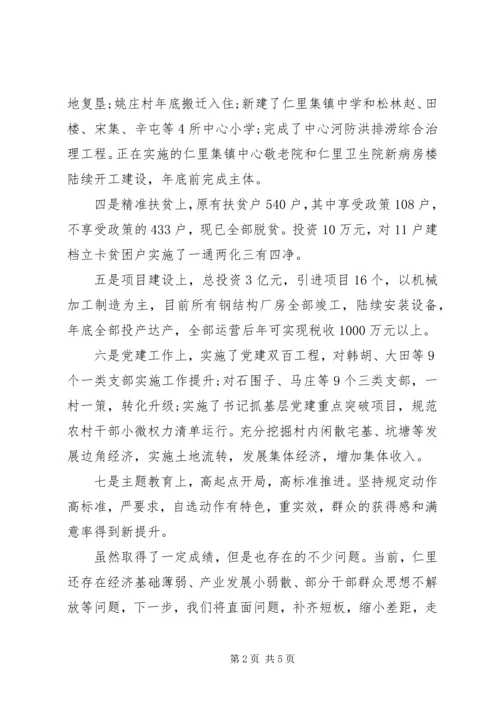 地复垦;姚庄村年底搬迁入住;新建了仁里集镇中学和松林赵、田楼、宋集、辛屯等4所中心小学;完成了中心河防洪排涝综合治理工程。正在实施的仁里集镇中心敬老院和仁里卫生院新病房楼陆续开工建设，年底前完成主体。

四是精准扶贫上，原有扶贫户540户，其中享受政策108户，不享受政策的433户，现已全部脱贫。投资10万元，对11户建档立卡贫困户实施了一通两化三有四净。

五是项目建设上，总投资3亿元，引进项目16个，以机械加工制造为主，目前所有钢结构厂房全部竣工，陆续安装设备，年底全部投产达产，全部运营后年可实现税收1000万元以上。

六是党建工作上，实施了党建双百工程，对韩胡、大田等9个一类支部实施工作提升;对石围子、马庄等9个三类支部，一村一策，转化升级;实施了书记抓基层党建重点突破项目，规范农村干部小微权力清单运行。充分挖掘村内闲散宅基、坑塘等发展边角经济，实施土地流转，发展集体经济，增加集体收入。

七是主题教育上，高起点开局，高标准推进。坚持规定动作高标准，严要求，自选动作有特色，重实效，群众的获得感和满意率得到新提升。

虽然取得了一定成绩，但是也存在的不少问题。当前，仁里还存在经济基础薄弱、产业发展小弱散、部分干部群众思想不解放等问题，下一步，我们将直面问题，补齐短板，缩小差距，走

第2页 共5页